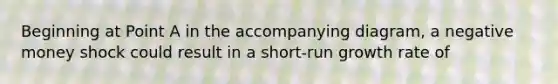 Beginning at Point A in the accompanying diagram, a negative money shock could result in a short-run growth rate of